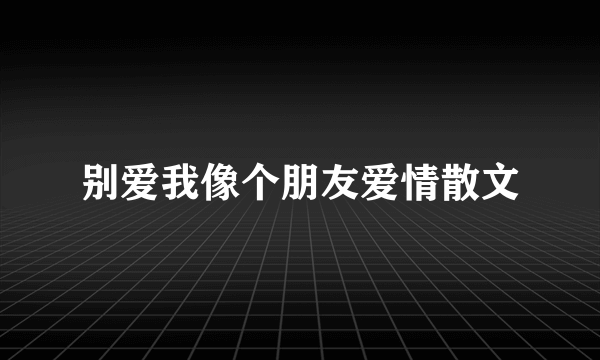 别爱我像个朋友爱情散文